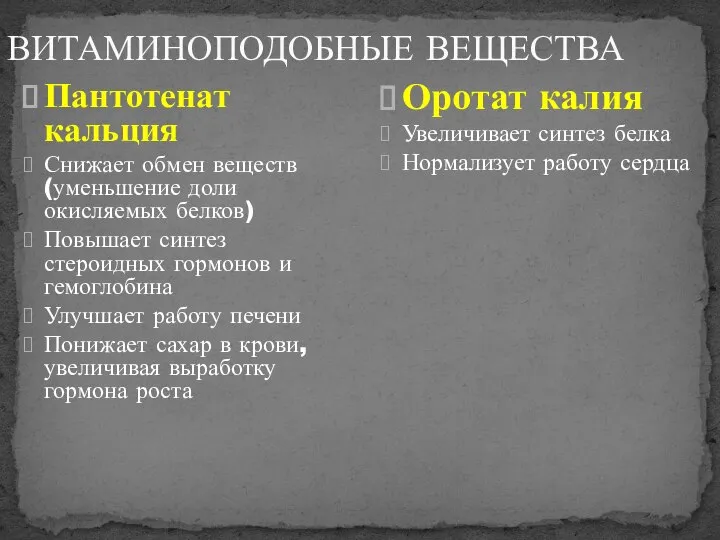 ВИТАМИНОПОДОБНЫЕ ВЕЩЕСТВА

Пантотенат кальция

Снижает обмен веществ (уменьшение доли окисляемых белков)

Повышает синтез стероидных гормонов и гемоглобина

Улучшает работу печени

Понижает сахар в крови, увеличивая выработку гормона роста

Оротат калия

Увеличивает синтез белка

Нормализует работу сердца